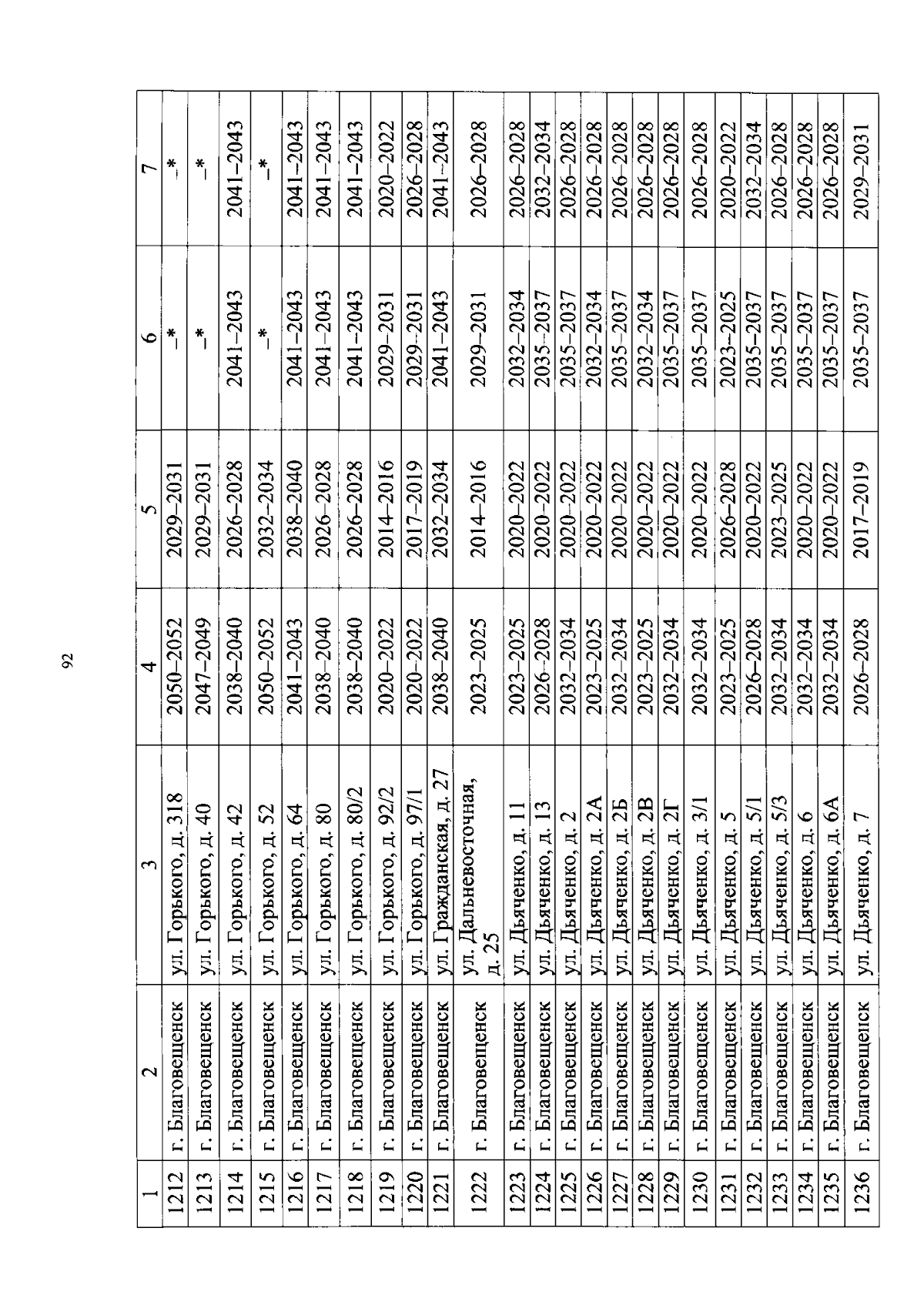 92

| 1 | 2 | 3 | 4 | 5 | 6 | 7 |
|---|---|---|---|---|---|---|
| 1212 | г. Благовещенск | ул. Горького, д. 318 | 2050–2052 | 2029–2031 | –* | –* |
| 1213 | г. Благовещенск | ул. Горького, д. 40 | 2047–2049 | 2029–2031 | –* | –* |
| 1214 | г. Благовещенск | ул. Горького, д. 42 | 2038–2040 | 2026–2028 | 2041–2043 | 2041–2043 |
| 1215 | г. Благовещенск | ул. Горького, д. 52 | 2050–2052 | 2032–2034 | –* | –* |
| 1216 | г. Благовещенск | ул. Горького, д. 64 | 2041–2043 | 2038–2040 | 2041–2043 | 2041–2043 |
| 1217 | г. Благовещенск | ул. Горького, д. 80 | 2038–2040 | 2026–2028 | 2041–2043 | 2041–2043 |
| 1218 | г. Благовещенск | ул. Горького, д. 80/2 | 2038–2040 | 2026–2028 | 2041–2043 | 2041–2043 |
| 1219 | г. Благовещенск | ул. Горького, д. 92/2 | 2020–2022 | 2014–2016 | 2029–2031 | 2020–2022 |
| 1220 | г. Благовещенск | ул. Горького, д. 97/1 | 2020–2022 | 2017–2019 | 2029–2031 | 2026–2028 |
| 1221 | г. Благовещенск | ул. Гражданская, д. 27 | 2038–2040 | 2032–2034 | 2041–2043 | 2041–2043 |
| 1222 | г. Благовещенск | ул. Дальневосточная, д. 25 | 2023–2025 | 2014–2016 | 2029–2031 | 2026–2028 |
| 1223 | г. Благовещенск | ул. Дьяченко, д. 11 | 2023–2025 | 2020–2022 | 2032–2034 | 2026–2028 |
| 1224 | г. Благовещенск | ул. Дьяченко, д. 13 | 2026–2028 | 2020–2022 | 2035–2037 | 2032–2034 |
| 1225 | г. Благовещенск | ул. Дьяченко, д. 2 | 2032–2034 | 2020–2022 | 2035–2037 | 2026–2028 |
| 1226 | г. Благовещенск | ул. Дьяченко, д. 2А | 2023–2025 | 2020–2022 | 2032–2034 | 2026–2028 |
| 1227 | г. Благовещенск | ул. Дьяченко, д. 2Б | 2032–2034 | 2020–2022 | 2035–2037 | 2026–2028 |
| 1228 | г. Благовещенск | ул. Дьяченко, д. 2В | 2023–2025 | 2020–2022 | 2032–2034 | 2026–2028 |
| 1229 | г. Благовещенск | ул. Дьяченко, д. 2Г | 2032–2034 | 2020–2022 | 2035–2037 | 2026–2028 |
| 1230 | г. Благовещенск | ул. Дьяченко, д. 3/1 | 2032–2034 | 2020–2022 | 2035–2037 | 2026–2028 |
| 1231 | г. Благовещенск | ул. Дьяченко, д. 5 | 2023–2025 | 2026–2028 | 2023–2025 | 2020–2022 |
| 1232 | г. Благовещенск | ул. Дьяченко, д. 5/1 | 2026–2028 | 2020–2022 | 2035–2037 | 2032–2034 |
| 1233 | г. Благовещенск | ул. Дьяченко, д. 5/3 | 2032–2034 | 2023–2025 | 2035–2037 | 2026–2028 |
| 1234 | г. Благовещенск | ул. Дьяченко, д. 6 | 2032–2034 | 2020–2022 | 2035–2037 | 2026–2028 |
| 1235 | г. Благовещенск | ул. Дьяченко, д. 6А | 2032–2034 | 2020–2022 | 2035–2037 | 2026–2028 |
| 1236 | г. Благовещенск | ул. Дьяченко, д. 7 | 2026–2028 | 2017–2019 | 2035–2037 | 2029–2031 |